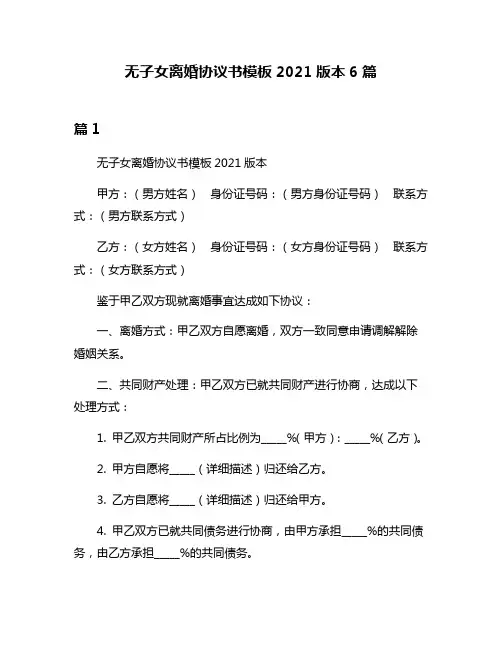 无子女离婚协议书模板 2021 版本 6 篇

篇 1

无子女离婚协议书模板 2021 版本

甲方：（男方姓名） 身份证号码：（男方身份证号码） 联系方式：（男方联系方式）

乙方：（女方姓名） 身份证号码：（女方身份证号码） 联系方式：（女方联系方式）

鉴于甲乙双方现就离婚事宜达成如下协议：

一、离婚方式：甲乙双方自愿离婚，双方一致同意申请调解解除婚姻关系。

二、共同财产处理：甲乙双方已就共同财产进行协商，达成以下处理方式：

1. 甲乙双方共同财产所占比例为_____%（甲方）：_____%（乙方）。

2. 甲方自愿将_____（详细描述）归还给乙方。

3. 乙方自愿将_____（详细描述）归还给甲方。

4. 甲乙双方已就共同债务进行协商，由甲方承担_____%的共同债务，由乙方承担_____%的共同债务。